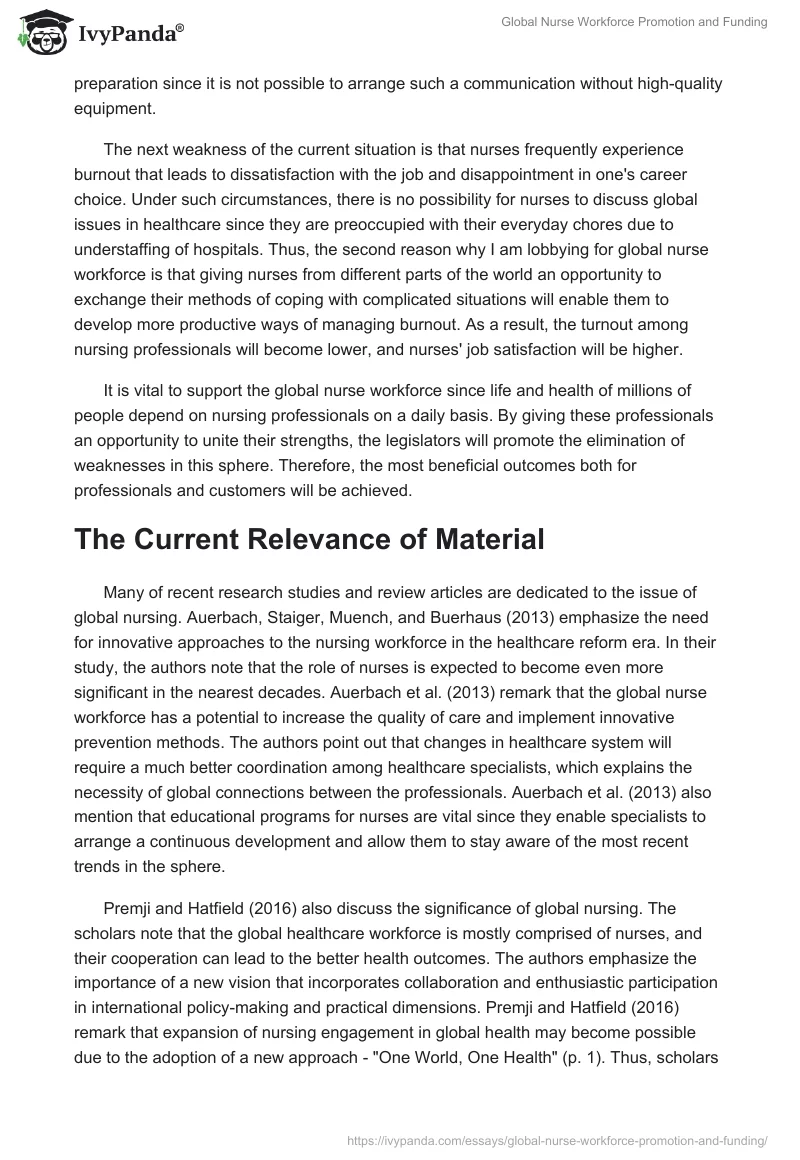 IvyPanda®

Global Nurse Workforce Promotion and Funding

preparation since it is not possible to arrange such a communication without high-quality equipment.

The next weakness of the current situation is that nurses frequently experience burnout that leads to dissatisfaction with the job and disappointment in one's career choice. Under such circumstances, there is no possibility for nurses to discuss global issues in healthcare since they are preoccupied with their everyday chores due to understaffing of hospitals. Thus, the second reason why I am lobbying for global nurse workforce is that giving nurses from different parts of the world an opportunity to exchange their methods of coping with complicated situations will enable them to develop more productive ways of managing burnout. As a result, the turnout among nursing professionals will become lower, and nurses' job satisfaction will be higher.

It is vital to support the global nurse workforce since life and health of millions of people depend on nursing professionals on a daily basis. By giving these professionals an opportunity to unite their strengths, the legislators will promote the elimination of weaknesses in this sphere. Therefore, the most beneficial outcomes both for professionals and customers will be achieved.

The Current Relevance of Material

Many of recent research studies and review articles are dedicated to the issue of global nursing. Auerbach, Staiger, Muench, and Buerhaus (2013) emphasize the need for innovative approaches to the nursing workforce in the healthcare reform era. In their study, the authors note that the role of nurses is expected to become even more significant in the nearest decades. Auerbach et al. (2013) remark that the global nurse workforce has a potential to increase the quality of care and implement innovative prevention methods. The authors point out that changes in healthcare system will require a much better coordination among healthcare specialists, which explains the necessity of global connections between the professionals. Auerbach et al. (2013) also mention that educational programs for nurses are vital since they enable specialists to arrange a continuous development and allow them to stay aware of the most recent trends in the sphere.

Premji and Hatfield (2016) also discuss the significance of global nursing. The scholars note that the global healthcare workforce is mostly comprised of nurses, and their cooperation can lead to the better health outcomes. The authors emphasize the importance of a new vision that incorporates collaboration and enthusiastic participation in international policy-making and practical dimensions. Premji and Hatfield (2016) remark that expansion of nursing engagement in global health may become possible due to the adoption of a new approach - "One World, One Health" (p. 1). Thus, scholars

https://ivypanda.com/essays/global-nurse-workforce-promotion-and-funding/